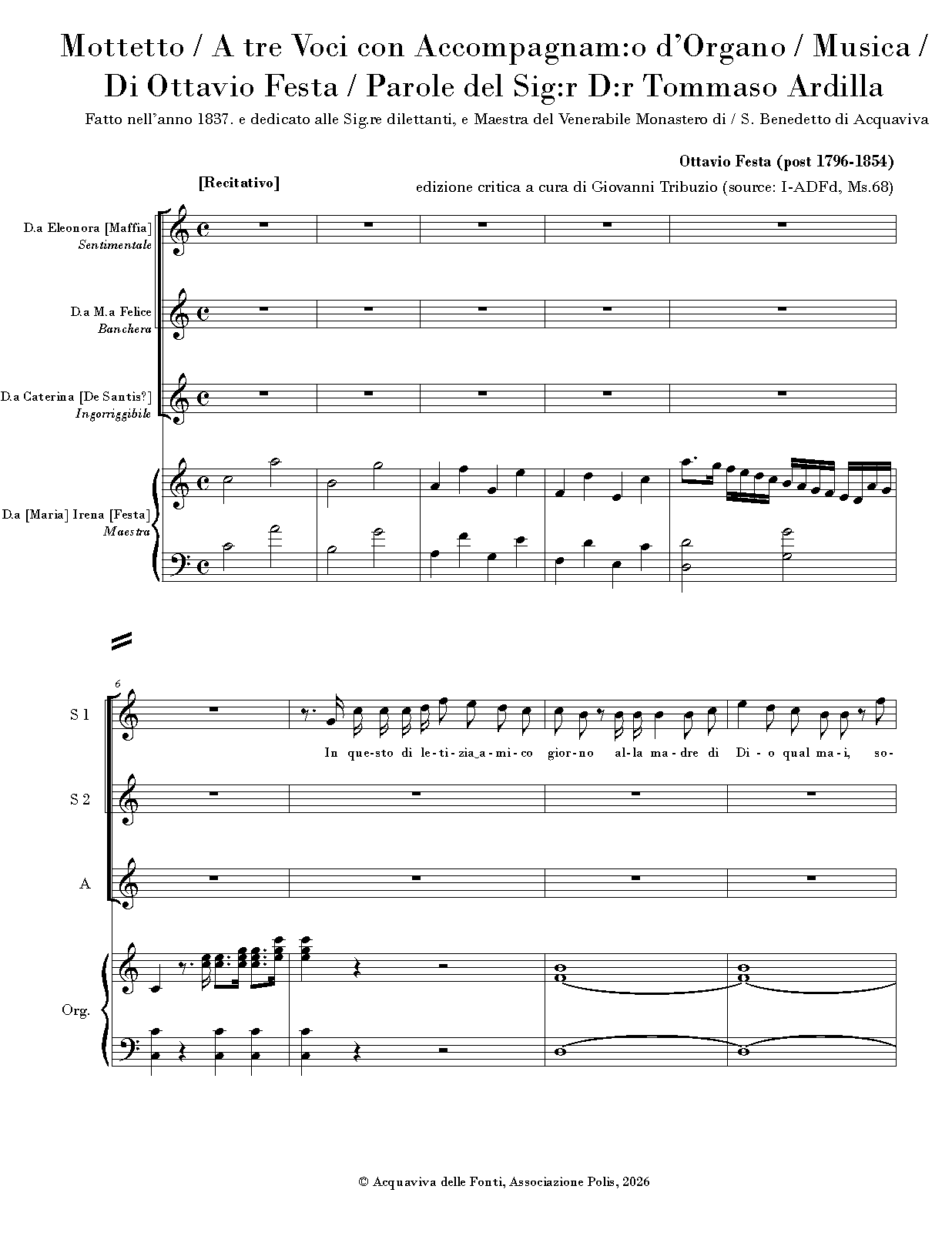 Mottetto / A tre Voci con Accompagnam:o d'Organo / Musica / Di Ottavio Festa / Parole del Sig:r D:r Tommaso Ardilla

Fatto nell'anno 1837. e dedicato alle Sig.re dilettanti, e Maestra del Venerabile Monastero di / S. Benedetto di Acquaviva

Ottavio Festa (post 1796-1854)

[Recitativo]

edizione critica a cura di Giovanni Tribuzio (source: I-ADFd, Ms.68)

D.a Eleonora [Maffia]
Sentimentale

D.a M.a Felice
Banchera

D.a Caterina [De Santis?]
Ingorriggibile

D.a [Maria] Irena [Festa]
Maestra

6

S 1

In que-sto di le-ti-zia_a-mi-co gior-no al-la ma-dre di Di-o qual ma-i, so-

S 2

A

Org.

© Acquaviva delle Fonti, Associazione Polis, 2026